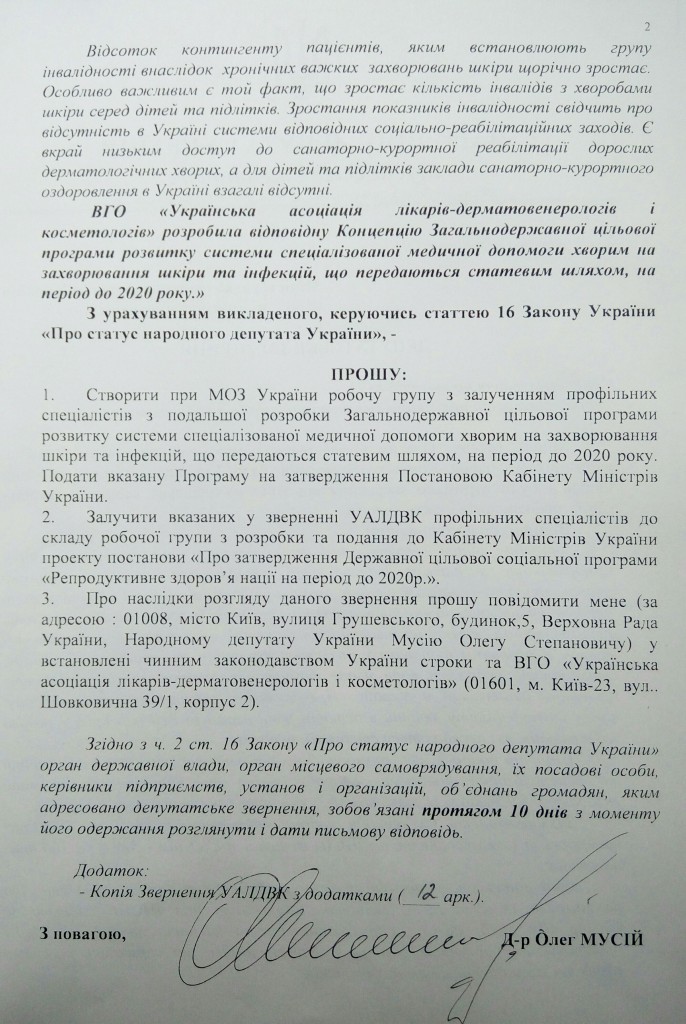 2

Відсоток контингенту пацієнтів, яким встановлюють групу інвалідності внаслідок хронічних важких захворювань шкіри щорічно зростає. Особливо важливим є той факт, що зростає кількість інвалідів з хворобами шкіри серед дітей та підлітків. Зростання показників інвалідності свідчить про відсутність в Україні системи відповідних соціально-реабілітаційних заходів. Є вкрай низьким доступ до санаторно-курортної реабілітації дорослих дерматологічних хворих, а для дітей та підлітків заклади санаторно-курортного оздоровлення в Україні взагалі відсутні.

ВГО «Українська асоціація лікарів-дерматовенерологів і косметологів» розробила відповідну Концепцію Загальнодержавної цільової програми розвитку системи спеціалізованої медичної допомоги хворим на захворювання шкіри та інфекцій, що передаються статевим шляхом, на період до 2020 року.»

З урахуванням викладеного, керуючись статтею 16 Закону України «Про статус народного депутата України», -

ПРОШУ:

1. Створити при МОЗ України робочу групу з залученням профільних спеціалістів з подальшої розробки Загальнодержавної цільової програми розвитку системи спеціалізованої медичної допомоги хворим на захворювання шкіри та інфекцій, що передаються статевим шляхом, на період до 2020 року. Подати вказану Програму на затвердження Постановою Кабінету Міністрів України.

2. Залучити вказаних у зверненні УАЛДВК профільних спеціалістів до складу робочої групи з розробки та подання до Кабінету Міністрів України проекту постанови «Про затвердження Державної цільової соціальної програми «Репродуктивне здоров'я нації на період до 2020р.».

3. Про наслідки розгляду даного звернення прошу повідомити мене (за адресою : 01008, місто Київ, вулиця Грушевського, будинок,5, Верховна Рада України, Народному депутату України Мусію Олегу Степановичу) у встановлені чинним законодавством України строки та ВГО «Українська асоціація лікарів-дерматовенерологів і косметологів» (01601, м. Київ-23, вул.. Шовковична 39/1, корпус 2).

Згідно з ч. 2 ст. 16 Закону «Про статус народного депутата України» орган державної влади, орган місцевого самоврядування, їх посадові особи, керівники підприємств, установ і організацій, об'єднань громадян, яким адресовано депутатське звернення, зобов'язані протягом 10 днів з моменту його одержання розглянути і дати письмову відповідь.

Додаток:
- Копія Звернення УАЛДВК з додатками ( 12 арк.).

З повагою, Д-р Олег МУСІЙ